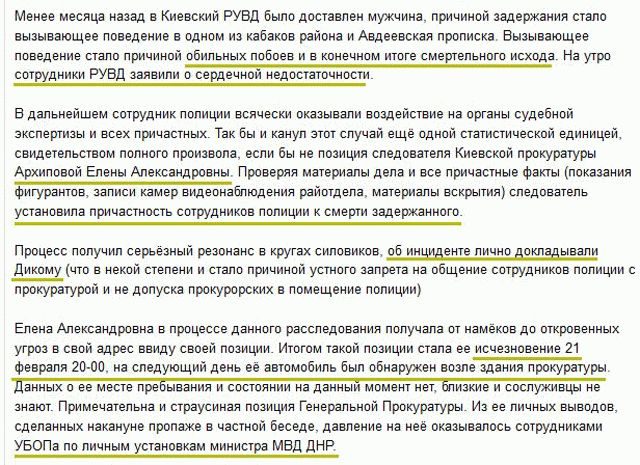 Менее месяца назад в Киевский РУВД было доставлен мужчина, причиной задержания стало вызывающее поведение в одном из кабаков района и Авдеевская прописка. Вызывающее поведение стало причиной обильных побоев и в конечном итоге смертельного исхода. На утро сотрудники РУВД заявили о сердечной недостаточности.

В дальнейшем сотрудник полиции всячески оказывали воздействие на органы судебной экспертизы и всех причастных. Так бы и канул этот случай ещё одной статистической единицей, свидетельством полного произвола, если бы не позиция следователя Киевской прокуратуры Архиповой Елены Александровны. Проверяя материалы дела и все причастные факты (показания фигурантов, записи камер видеонаблюдения райотдела, материалы вскрытия) следователь установила причастность сотрудников полиции к смерти задержанного.

Процесс получил серьёзный резонанс в кругах силовиков, об инциденте лично докладывали Дикому (что в некой степени и стало причиной устного запрета на общение сотрудников полиции с прокуратурой и не допуска прокурорских в помещение полиции)

Елена Александровна в процессе данного расследования получала от намёков до откровенных угроз в свой адрес ввиду своей позиции. Итогом такой позиции стала ее исчезновение 21 февраля 20-00, на следующий день её автомобиль был обнаружен возле здания прокуратуры. Данных о ее месте пребывания и состоянии на данный момент нет, близкие и сослуживцы не знают. Примечательна и страусиная позиция Генеральной Прокуратуры. Из ее личных выводов, сделанных накануне пропаже в частной беседе, давление на неё оказывалось сотрудниками УБОПа по личным установкам министра МВД ДНР.